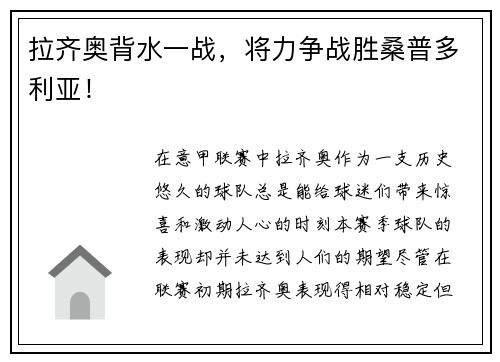 拉齐奥背水一战，将力争战胜桑普多利亚！

在意甲联赛中拉齐奥作为一支历史悠久的球队总是能给球迷们带来惊喜和激动人心的时刻本赛季球队的表现却并未达到人们的期望尽管在联赛初期拉齐奥表现得相对稳定但